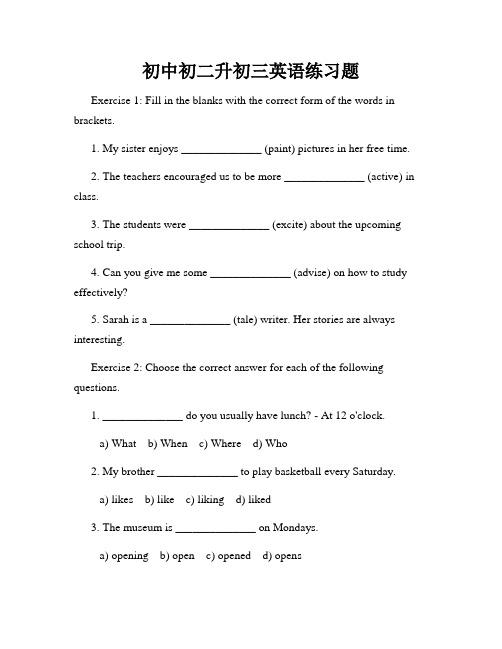 初中初二升初三英语练习题

Exercise 1: Fill in the blanks with the correct form of the words in brackets.

1. My sister enjoys ______________ (paint) pictures in her free time.

2. The teachers encouraged us to be more ______________ (active) in class.

3. The students were ______________ (excite) about the upcoming school trip.

4. Can you give me some ______________ (advise) on how to study effectively?

5. Sarah is a ______________ (tale) writer. Her stories are always interesting.

Exercise 2: Choose the correct answer for each of the following questions.

1. ______________ do you usually have lunch? - At 12 o'clock.

a) What b) When c) Where d) Who

2. My brother ______________ to play basketball every Saturday.

a) likes b) like c) liking d) liked

3. The museum is ______________ on Mondays.

a) opening b) open c) opened d) opens